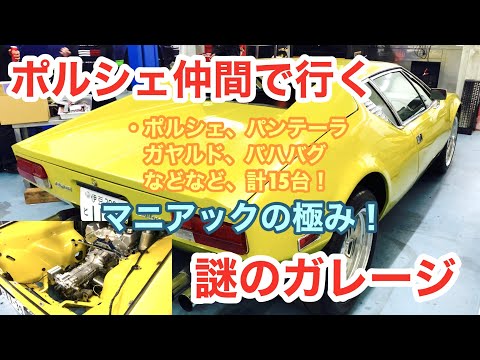 ポルシェ仲間で行く

・ポルシェ、パンテーラ
ガヤルド、バハバグ
などなど、計15台！

マニアックの極み！

謎のガレージ